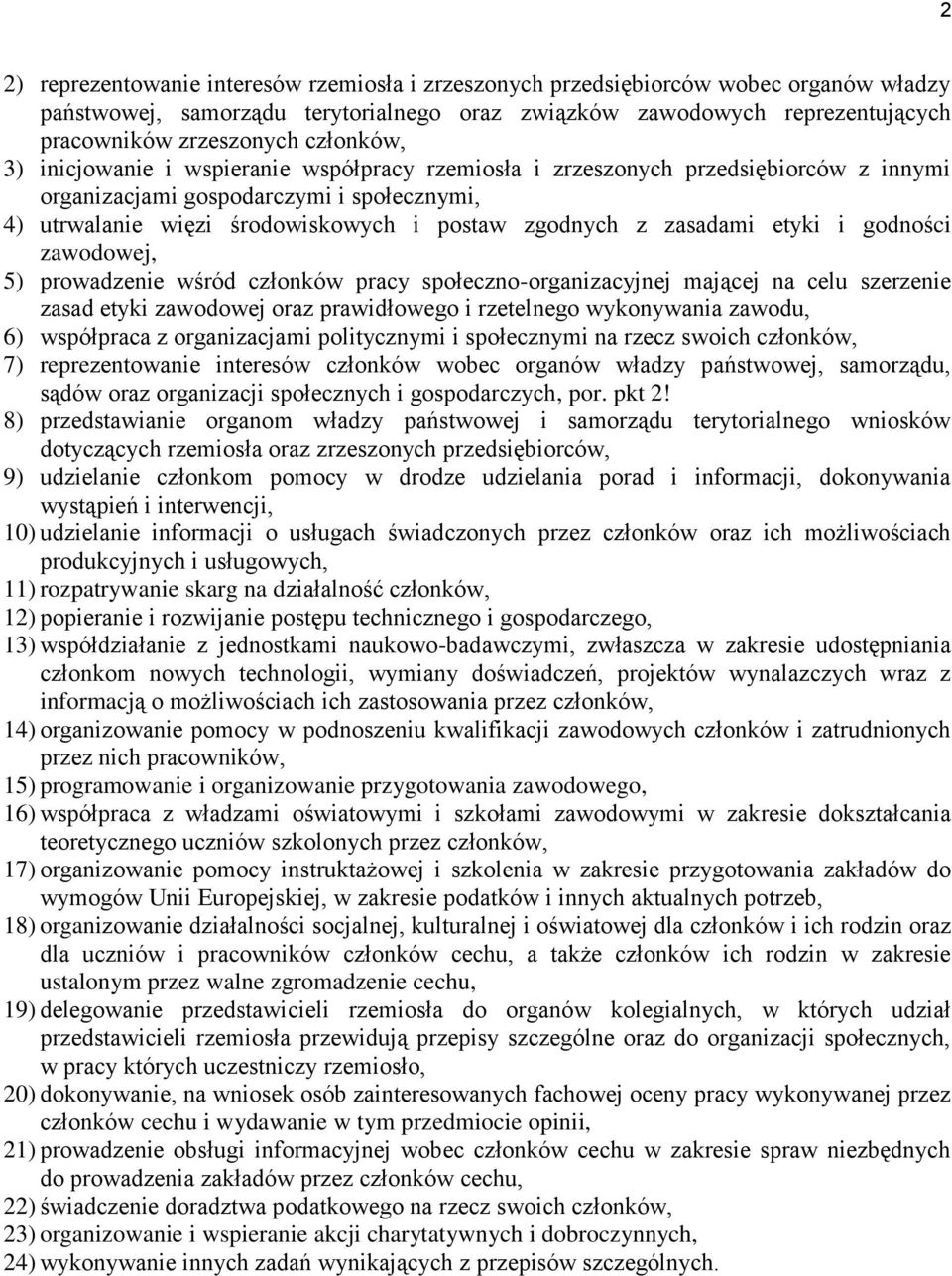 2

2) reprezentowanie interesów rzemiosła i zrzeszonych przedsiębiorców wobec organów władzy państwowej, samorządu terytorialnego oraz związków zawodowych reprezentujących pracowników zrzeszonych członków,
3) inicjowanie i wspieranie współpracy rzemiosła i zrzeszonych przedsiębiorców z innymi organizacjami gospodarczymi i społecznymi,
4) utrwalanie więzi środowiskowych i postaw zgodnych z zasadami etyki i godności zawodowej,
5) prowadzenie wśród członków pracy społeczno-organizacyjnej mającej na celu szerzenie zasad etyki zawodowej oraz prawidłowego i rzetelnego wykonywania zawodu,
6) współpraca z organizacjami politycznymi i społecznymi na rzecz swoich członków,
7) reprezentowanie interesów członków wobec organów władzy państwowej, samorządu, sądów oraz organizacji społecznych i gospodarczych, por. pkt 2!
8) przedstawianie organom władzy państwowej i samorządu terytorialnego wniosków dotyczących rzemiosła oraz zrzeszonych przedsiębiorców,
9) udzielanie członkom pomocy w drodze udzielania porad i informacji, dokonywania wystąpień i interwencji,
10) udzielanie informacji o usługach świadczonych przez członków oraz ich możliwościach produkcyjnych i usługowych,
11) rozpatrywanie skarg na działalność członków,
12) popieranie i rozwijanie postępu technicznego i gospodarczego,
13) współdziałanie z jednostkami naukowo-badawczymi, zwłaszcza w zakresie udostępniania członkom nowych technologii, wymiany doświadczeń, projektów wynalazczych wraz z informacją o możliwościach ich zastosowania przez członków,
14) organizowanie pomocy w podnoszeniu kwalifikacji zawodowych członków i zatrudnionych przez nich pracowników,
15) programowanie i organizowanie przygotowania zawodowego,
16) współpraca z władzami oświatowymi i szkołami zawodowymi w zakresie dokształcania teoretycznego uczniów szkolonych przez członków,
17) organizowanie pomocy instruktażowej i szkolenia w zakresie przygotowania zakładów do wymogów Unii Europejskiej, w zakresie podatków i innych aktualnych potrzeb,
18) organizowanie działalności socjalnej, kulturalnej i oświatowej dla członków i ich rodzin oraz dla uczniów i pracowników członków cechu, a także członków ich rodzin w zakresie ustalonym przez walne zgromadzenie cechu,
19) delegowanie przedstawicieli rzemiosła do organów kolegialnych, w których udział przedstawicieli rzemiosła przewidują przepisy szczególne oraz do organizacji społecznych, w pracy których uczestniczy rzemiosło,
20) dokonywanie, na wniosek osób zainteresowanych fachowej oceny pracy wykonywanej przez członków cechu i wydawanie w tym przedmiocie opinii,
21) prowadzenie obsługi informacyjnej wobec członków cechu w zakresie spraw niezbędnych do prowadzenia zakładów przez członków cechu,
22) świadczenie doradztwa podatkowego na rzecz swoich członków,
23) organizowanie i wspieranie akcji charytatywnych i dobroczynnych,
24) wykonywanie innych zadań wynikających z przepisów szczególnych.